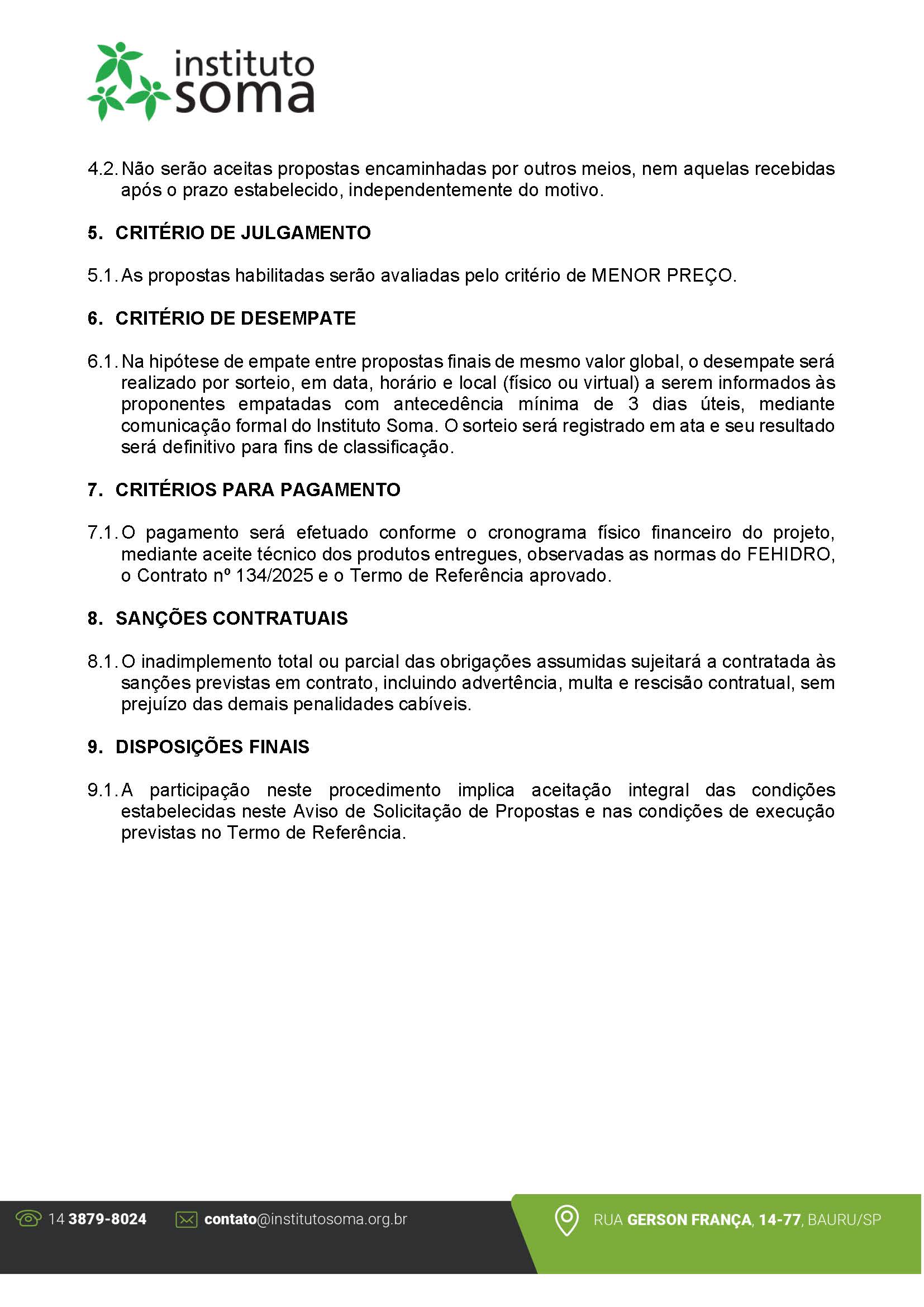 instituto
soma

4.2. Não serão aceitas propostas encaminhadas por outros meios, nem aquelas recebidas após o prazo estabelecido, independentemente do motivo.

5. CRITÉRIO DE JULGAMENTO

5.1. As propostas habilitadas serão avaliadas pelo critério de MENOR PREÇO.

6. CRITÉRIO DE DESEMPATE

6.1. Na hipótese de empate entre propostas finais de mesmo valor global, o desempate será realizado por sorteio, em data, horário e local (físico ou virtual) a serem informados às proponentes empatadas com antecedência mínima de 3 dias úteis, mediante comunicação formal do Instituto Soma. O sorteio será registrado em ata e seu resultado será definitivo para fins de classificação.

7. CRITÉRIOS PARA PAGAMENTO

7.1. O pagamento será efetuado conforme o cronograma físico financeiro do projeto, mediante aceite técnico dos produtos entregues, observadas as normas do FEHIDRO, o Contrato nº 134/2025 e o Termo de Referência aprovado.

8. SANÇÕES CONTRATUAIS

8.1. O inadimplemento total ou parcial das obrigações assumidas sujeitará a contratada às sanções previstas em contrato, incluindo advertência, multa e rescisão contratual, sem prejuízo das demais penalidades cabíveis.

9. DISPOSIÇÕES FINAIS

9.1. A participação neste procedimento implica aceitação integral das condições estabelecidas neste Aviso de Solicitação de Propostas e nas condições de execução previstas no Termo de Referência.

14 3879-8024 contato@institutosoma.org.br RUA GERSON FRANÇA, 14-77, BAURU/SP